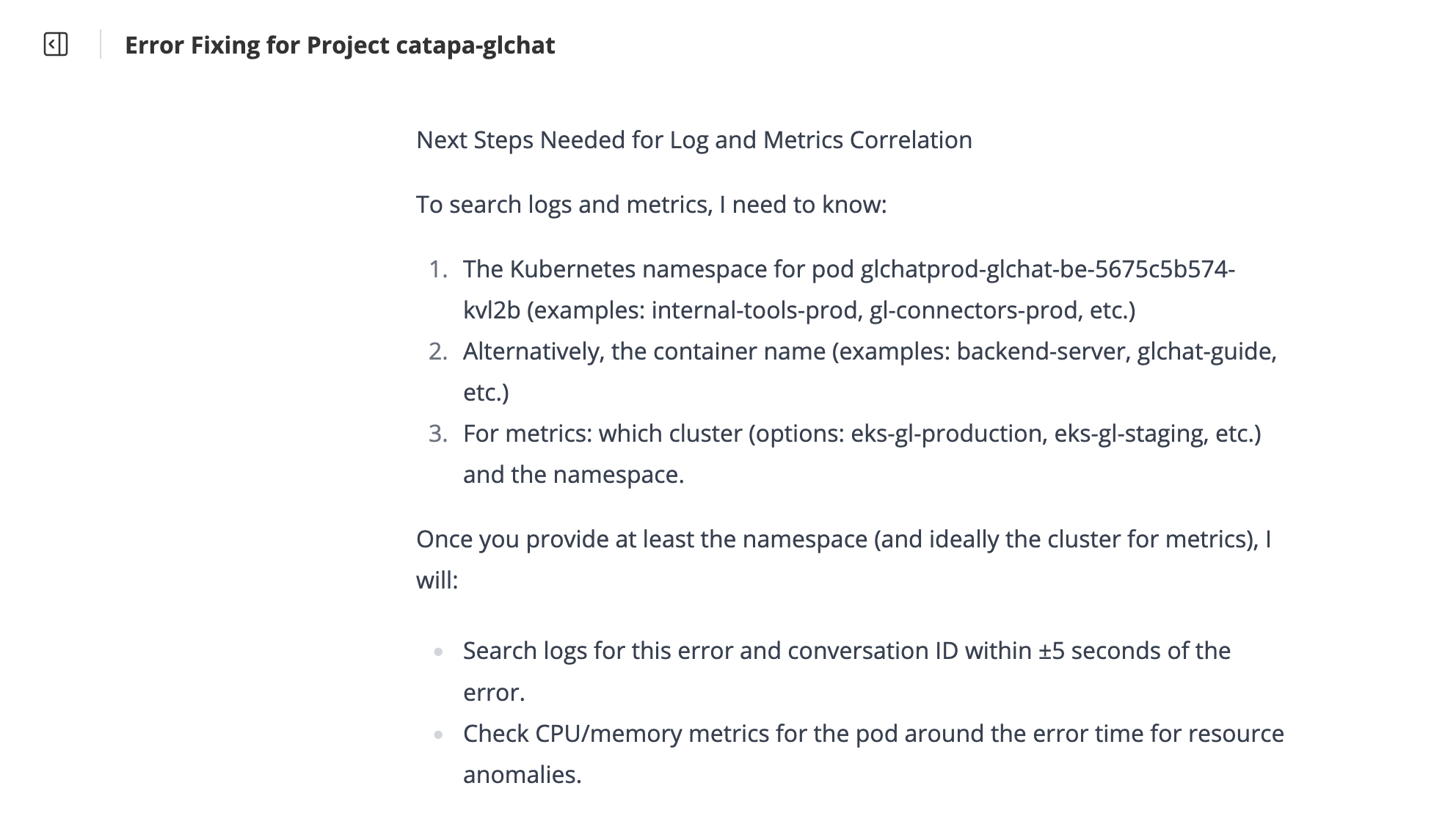 Error Fixing for Project catapa-glchat

Next Steps Needed for Log and Metrics Correlation

To search logs and metrics, I need to know:

1. The Kubernetes namespace for pod glchatprod-glchat-be-5675c5b574-kvl2b (examples: internal-tools-prod, gl-connectors-prod, etc.)
2. Alternatively, the container name (examples: backend-server, glchat-guide, etc.)
3. For metrics: which cluster (options: eks-gl-production, eks-gl-staging, etc.) and the namespace.

Once you provide at least the namespace (and ideally the cluster for metrics), I will:

- Search logs for this error and conversation ID within ±5 seconds of the error.
- Check CPU/memory metrics for the pod around the error time for resource anomalies.